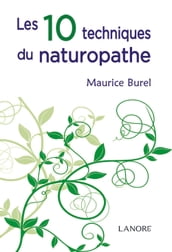 Les 10 techniques du naturopathe

Maurice Burel

LANORE